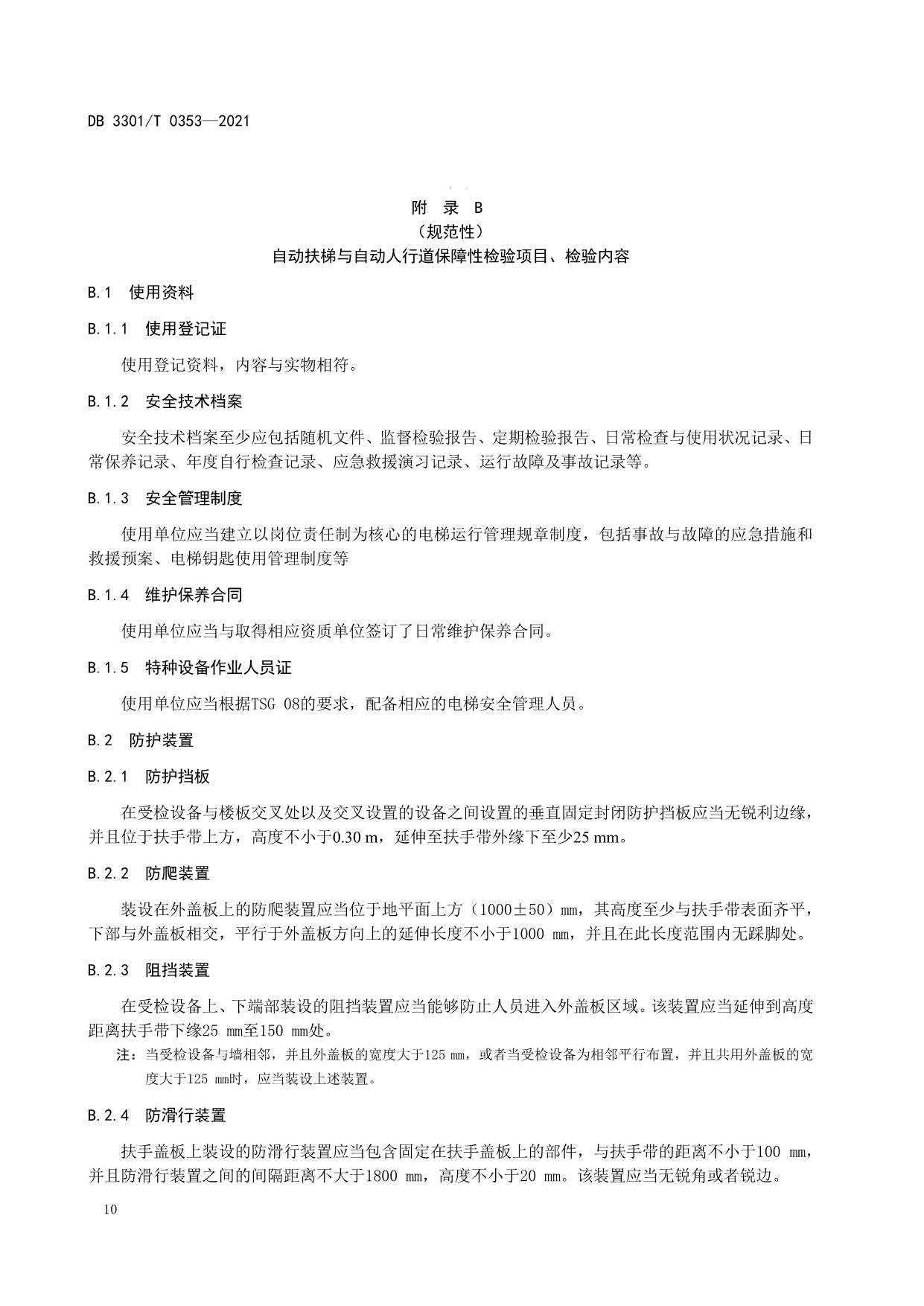 DB 3301/T 0353—2021

附 录 B
（规范性）
自动扶梯与自动人行道保障性检验项目、检验内容

B.1 使用资料

B.1.1 使用登记证

使用登记资料，内容与实物相符。

B.1.2 安全技术档案

安全技术档案至少应包括随机文件、监督检验报告、定期检验报告、日常检查与使用状况记录、日常保养记录、年度自行检查记录、应急救援演习记录、运行故障及事故记录等。

B.1.3 安全管理制度

使用单位应当建立以岗位责任制为核心的电梯运行管理规章制度，包括事故与故障的应急措施和救援预案、电梯钥匙使用管理制度等

B.1.4 维护保养合同

使用单位应当与取得相应资质单位签订了日常维护保养合同。

B.1.5 特种设备作业人员证

使用单位应当根据TSG 08的要求，配备相应的电梯安全管理人员。

B.2 防护装置

B.2.1 防护挡板

在受检设备与楼板交叉处以及交叉设置的设备之间设置的垂直固定封闭防护挡板应当无锐利边缘，并且位于扶手带上方，高度不小于0.30 m，延伸至扶手带外缘下至少25 mm。

B.2.2 防爬装置

装设在外盖板上的防爬装置应当位于地平面上方（1000±50）mm，其高度至少与扶手带表面齐平，下部与外盖板相交，平行于外盖板方向上的延伸长度不小于1000 mm，并且在此长度范围内无踩脚处。

B.2.3 阻挡装置

在受检设备上、下端部装设的阻挡装置应当能够防止人员进入外盖板区域。该装置应当延伸到高度距离扶手带下缘25 mm至150 mm处。

注：当受检设备与墙相邻，并且外盖板的宽度大于125 mm，或者当受检设备为相邻平行布置，并且共用外盖板的宽度大于125 mm时，应当装设上述装置。

B.2.4 防滑行装置

扶手盖板上装设的防滑行装置应当包含固定在扶手盖板上的部件，与扶手带的距离不小于100 mm，并且防滑行装置之间的间隔距离不大于1800 mm，高度不小于20 mm。该装置应当无锐角或者锐边。

10